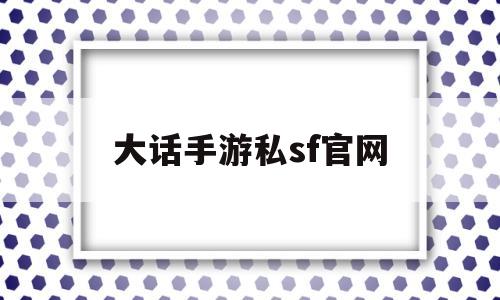 大话手游私sf官网